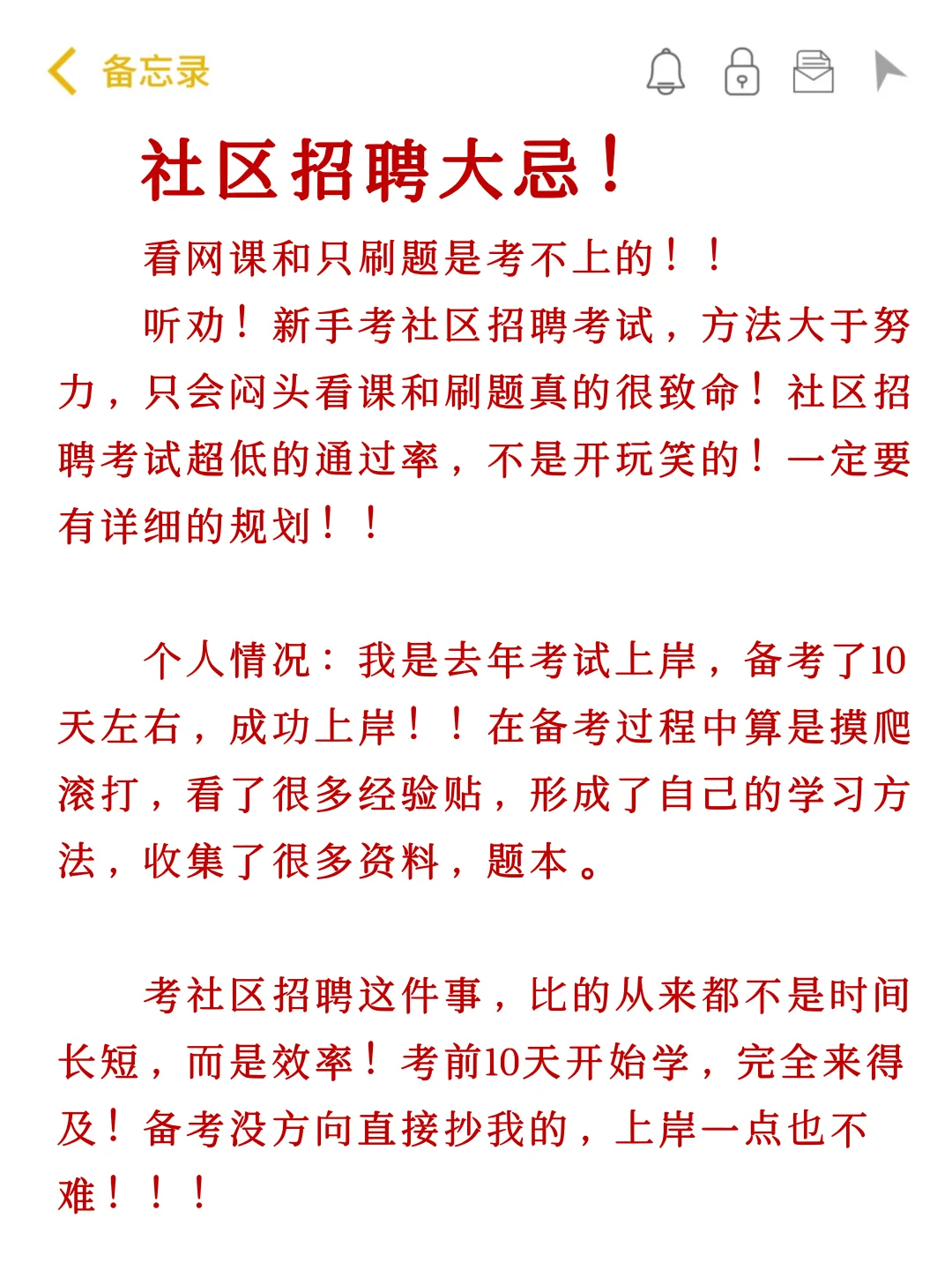 备忘录

社区招聘大忌！

看网课和只刷题是考不上的！！

听劝！新手考社区招聘考试，方法大于努力，只会闷头看课和刷题真的很致命！社区招聘考试超低的通过率，不是开玩笑的！一定要有详细的规划！！

个人情况：我是去年考试上岸，备考了10天左右，成功上岸！！在备考过程中算是摸爬滚打，看了很多经验贴，形成了自己的学习方法，收集了很多资料，题本。

考社区招聘这件事，比的从来都不是时间长短，而是效率！考前10天开始学，完全来得及！备考没方向直接抄我的，上岸一点也不难！！！